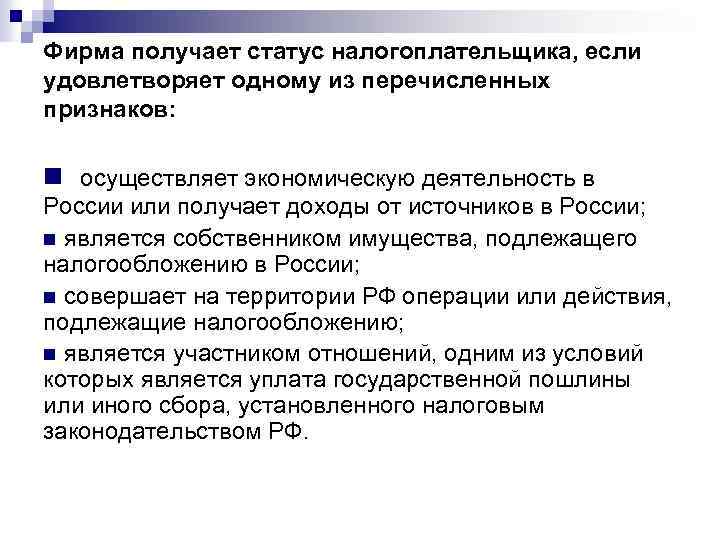 Фирма получает статус налогоплательщика, если удовлетворяет одному из перечисленных признаков:

■ осуществляет экономическую деятельность в России или получает доходы от источников в России;

■ является собственником имущества, подлежащего налогообложению в России;

■ совершает на территории РФ операции или действия, подлежащие налогообложению;

■ является участником отношений, одним из условий которых является уплата государственной пошлины или иного сбора, установленного налоговым законодательством РФ.